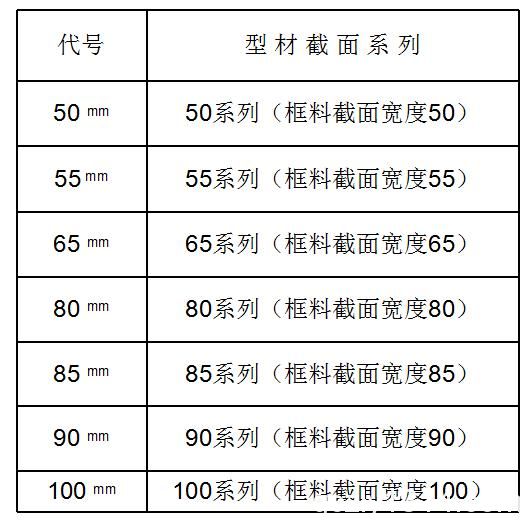 | 代号 | 型材截面系列 |
|---|---|
| 50 mm | 50系列（框料截面宽度50） |
| 55 mm | 55系列（框料截面宽度55） |
| 65 mm | 65系列（框料截面宽度65） |
| 80 mm | 80系列（框料截面宽度80） |
| 85 mm | 85系列（框料截面宽度85） |
| 90 mm | 90系列（框料截面宽度90） |
| 100 mm | 100系列（框料截面宽度100） |